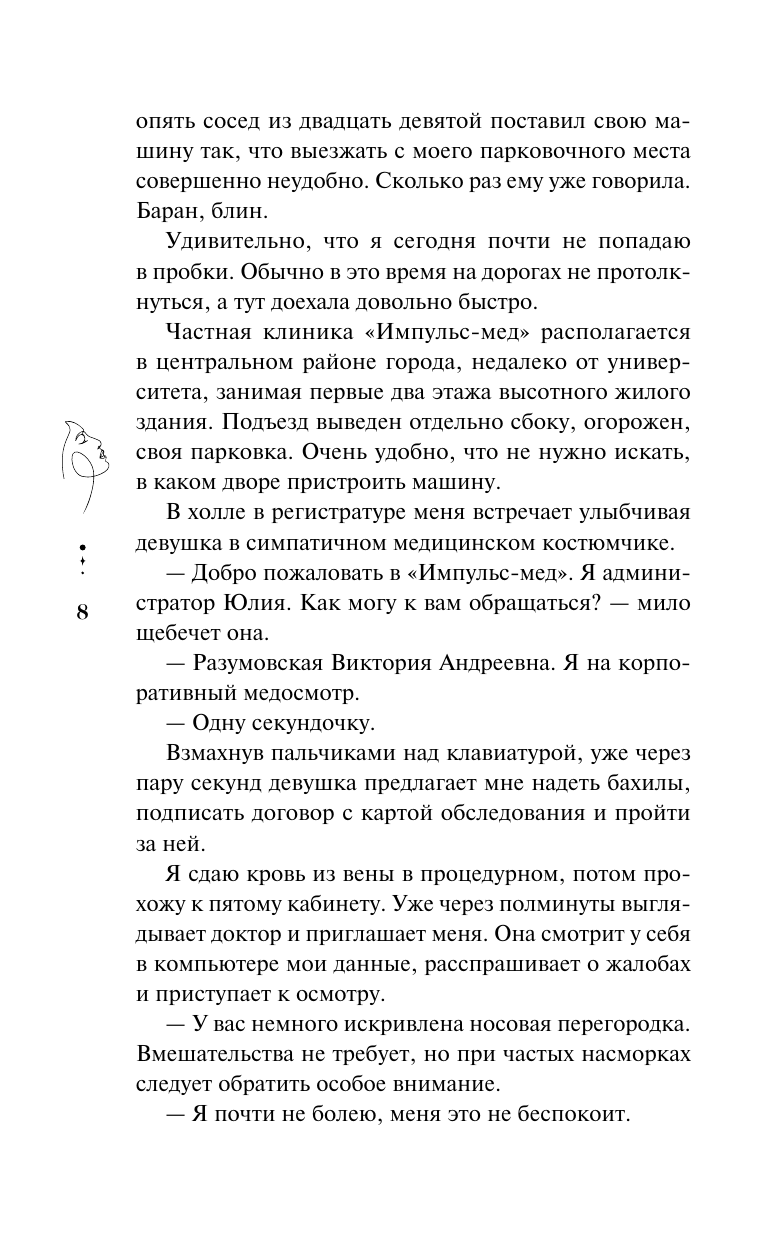 опять сосед из двадцать девятой поставил свою машину так, что выезжать с моего парковочного места совершенно неудобно. Сколько раз ему уже говорила. Баран, блин.

Удивительно, что я сегодня почти не попадаю в пробки. Обычно в это время на дорогах не протолкнуться, а тут доехала довольно быстро.

Частная клиника «Импульс-мед» располагается в центральном районе города, недалеко от университета, занимая первые два этажа высотного жилого здания. Подъезд выведен отдельно сбоку, огорожен, своя парковка. Очень удобно, что не нужно искать, в каком дворе пристроить машину.

В холле в регистратуре меня встречает улыбчивая девушка в симпатичном медицинском костюмчике.

— Добро пожаловать в «Импульс-мед». Я администратор Юлия. Как могу к вам обращаться? — мило щебечет она.

— Разумовская Виктория Андреевна. Я на корпоративный медосмотр.

— Одну секундочку.

Взмахнув пальчиками над клавиатурой, уже через пару секунд девушка предлагает мне надеть бахилы, подписать договор с картой обследования и пройти за ней.

Я сдаю кровь из вены в процедурном, потом прохожу к пятому кабинету. Уже через полминуты выглядывает доктор и приглашает меня. Она смотрит у себя в компьютере мои данные, расспрашивает о жалобах и приступает к осмотру.

— У вас немного искривлена носовая перегородка. Вмешательства не требует, но при частых насморках следует обратить особое внимание.

— Я почти не болею, меня это не беспокоит.

8